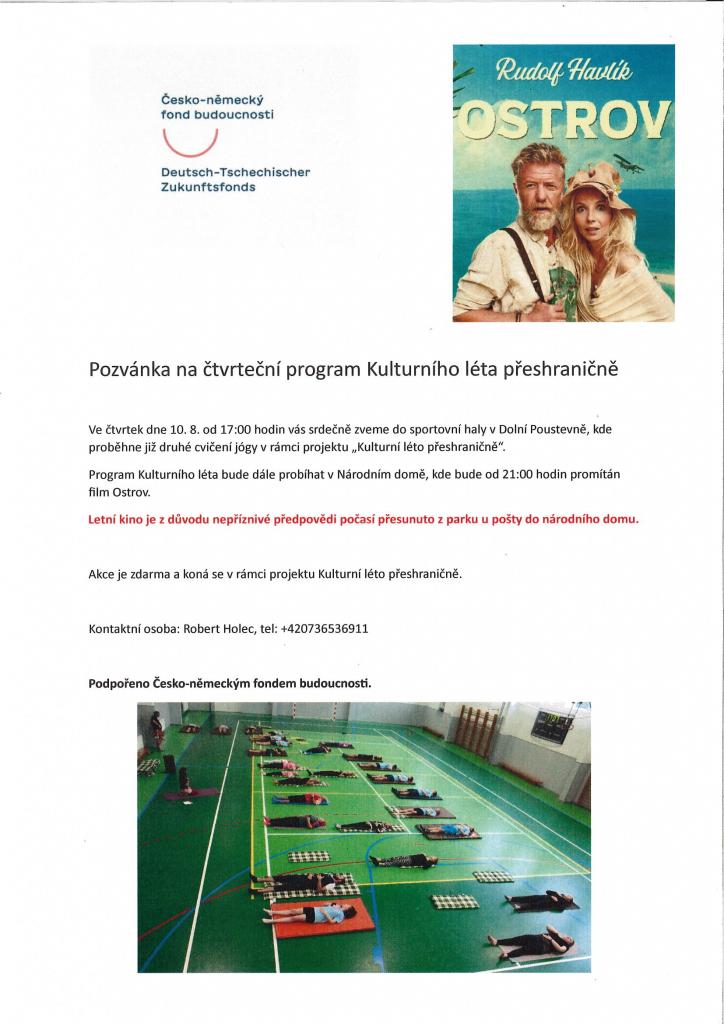 Česko-německý fond budoucnosti

Deutsch-Tschechischer Zukunftsfonds

Rudolf Havlík

OSTROV

Pozvánka na čtvrteční program Kulturního léta přeshraničně

Ve čtvrtek dne 10. 8. od 17:00 hodin vás srdečně zveme do sportovní haly v Dolní Poustevně, kde proběhne již druhé cvičení jógy v rámci projektu „Kulturní léto přeshraničně".

Program Kulturního léta bude dále probíhat v Národním domě, kde bude od 21:00 hodin promítán film Ostrov.

Letní kino je z důvodu nepříznivé předpovědi počasí přesunuto z parku u pošty do národního domu.

Akce je zdarma a koná se v rámci projektu Kulturní léto přeshraničně.

Kontaktní osoba: Robert Holec, tel: +420736536911

Podpořeno Česko-německým fondem budoucnosti.